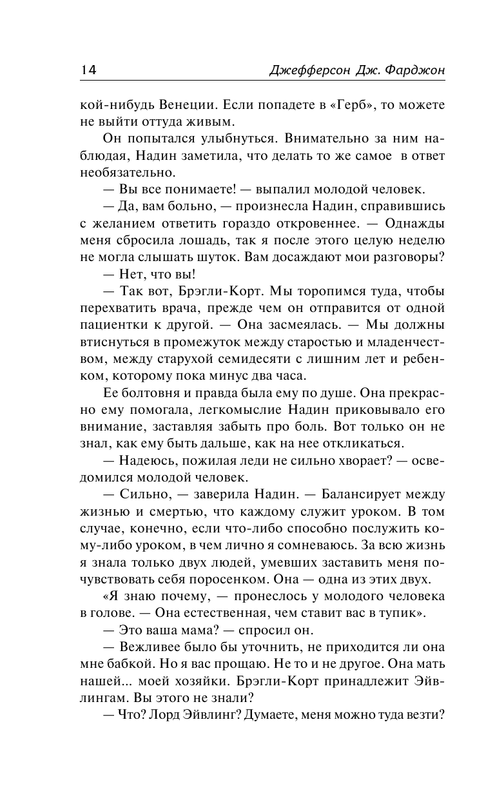 14 Джефферсон Дж. Фарджон

кой-нибудь Венеции. Если попадете в «Герб», то можете не выйти оттуда живым.

Он попытался улыбнуться. Внимательно за ним наблюдая, Надин заметила, что делать то же самое в ответ необязательно.

— Вы все понимаете! — выпалил молодой человек.

— Да, вам больно, — произнесла Надин, справившись с желанием ответить гораздо откровеннее. — Однажды меня сбросила лошадь, так я после этого целую неделю не могла слышать шуток. Вам досаждают мои разговоры?

— Нет, что вы!

— Так вот, Брэгли-Корт. Мы торопимся туда, чтобы перехватить врача, прежде чем он отправится от одной пациентки к другой. — Она засмеялась. — Мы должны втиснуться в промежуток между старостью и младенчеством, между старухой семидесяти с лишним лет и ребенком, которому пока минус два часа.

Ее болтовня и правда была ему по душе. Она прекрасно ему помогала, легкомыслие Надин приковывало его внимание, заставляя забыть про боль. Вот только он не знал, как ему быть дальше, как на нее откликаться.

— Надеюсь, пожилая леди не сильно хворает? — осведомился молодой человек.

— Сильно, — заверила Надин. — Балансирует между жизнью и смертью, что каждому служит уроком. В том случае, конечно, если что-либо способно послужить кому-либо уроком, в чем лично я сомневаюсь. За всю жизнь я знала только двух людей, умевших заставить меня почувствовать себя поросенком. Она — одна из этих двух.

«Я знаю почему, — пронеслось у молодого человека в голове. — Она естественная, чем ставит вас в тупик».

— Это ваша мама? — спросил он.

— Вежливее было бы уточнить, не приходится ли она мне бабкой. Но я вас прощаю. Не то и не другое. Она мать нашей... моей хозяйки. Брэгли-Корт принадлежит Эйвлингам. Вы этого не знали?

— Что? Лорд Эйвлинг? Думаете, меня можно туда везти?